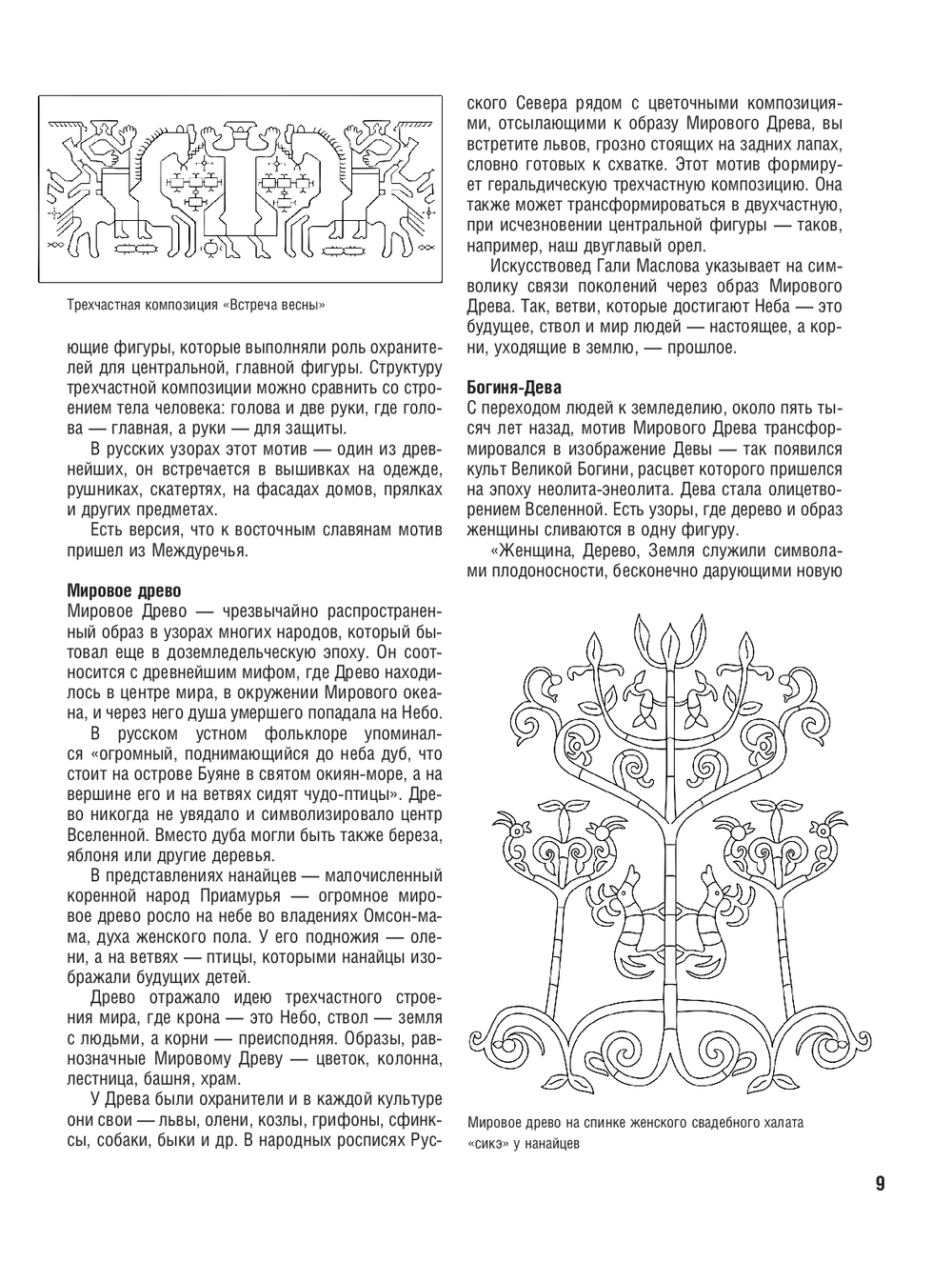 Трехчастная композиция «Встреча весны»

ющие фигуры, которые выполняли роль охранителей для центральной, главной фигуры. Структуру трехчастной композиции можно сравнить со строением тела человека: голова и две руки, где голова — главная, а руки — для защиты.

В русских узорах этот мотив — один из древнейших, он встречается в вышивках на одежде, рушниках, скатертях, на фасадах домов, прялках и других предметах.

Есть версия, что к восточным славянам мотив пришел из Междуречья.

Мировое древо
Мировое Древо — чрезвычайно распространенный образ в узорах многих народов, который бытовал еще в доземледельческую эпоху. Он соотносится с древнейшим мифом, где Древо находилось в центре мира, в окружении Мирового океана, и через него душа умершего попадала на Небо.

В русском устном фольклоре упоминался «огромный, поднимающийся до неба дуб, что стоит на острове Буяне в святом окиян-море, а на вершине его и на ветвях сидят чудо-птицы». Древо никогда не увядало и символизировало центр Вселенной. Вместо дуба могли быть также береза, яблоня или другие деревья.

В представлениях нанайцев — малочисленный коренной народ Приамурья — огромное мировое древо росло на небе во владениях Омсон-мама, духа женского пола. У его подножия — олени, а на ветвях — птицы, которыми нанайцы изображали будущих детей.

Древо отражало идею трехчастного строения мира, где крона — это Небо, ствол — земля с людьми, а корни — преисподняя. Образы, равнозначные Мировому Древу — цветок, колонна, лестница, башня, храм.

У Древа были охранители и в каждой культуре они свои — львы, олени, козлы, грифоны, сфинксы, собаки, быки и др. В народных росписях Русского Севера рядом с цветочными композициями, отсылающими к образу Мирового Древа, вы встретите львов, грозно стоящих на задних лапах, словно готовых к схватке. Этот мотив формирует геральдическую трехчастную композицию. Она также может трансформироваться в двухчастную, при исчезновении центральной фигуры — таков, например, наш двуглавый орел.

Искусствовед Гали Маслова указывает на символику связи поколений через образ Мирового Древа. Так, ветви, которые достигают Неба — это будущее, ствол и мир людей — настоящее, а корни, уходящие в землю, — прошлое.

Богиня-Дева
С переходом людей к земледелию, около пять тысяч лет назад, мотив Мирового Древа трансформировался в изображение Девы — так появился культ Великой Богини, расцвет которого пришелся на эпоху неолита-энеолита. Дева стала олицетворением Вселенной. Есть узоры, где дерево и образ женщины сливаются в одну фигуру.

«Женщина, Дерево, Земля служили символами плодоносности, бесконечно дарующими новую

Мировое древо на спинке женского свадебного халата «сикэ» у нанайцев

9